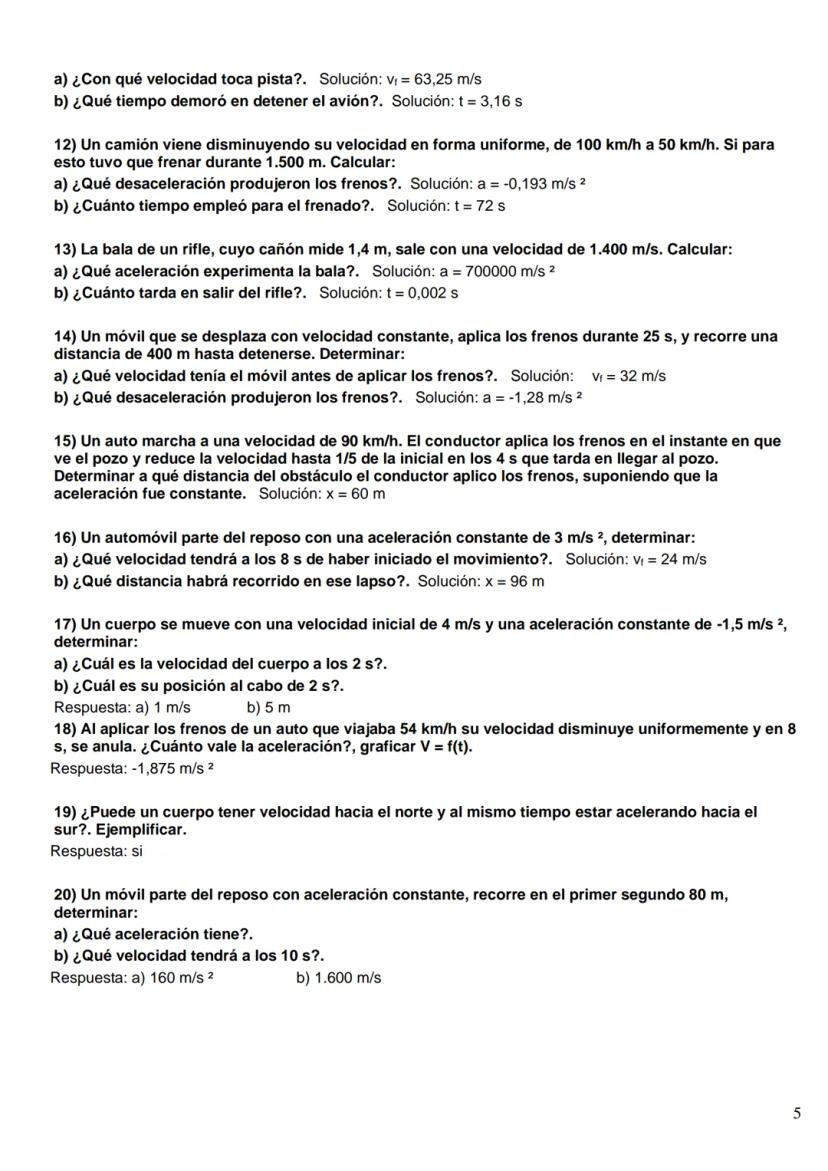 a) ¿Con qué velocidad toca pista?. Solución: $v_f$ = 63,25 m/s
b) ¿Qué tiempo demoró en detener el avión?. Solución: t = 3,16 s

12) Un camión viene disminuyendo su velocidad en forma uniforme, de 100 km/h a 50 km/h. Si para esto tuvo que frenar durante 1.500 m. Calcular:
a) ¿Qué desaceleración produjeron los frenos?. Solución: a = -0,193 m/s ²
b) ¿Cuánto tiempo empleó para el frenado?. Solución: t = 72 s

13) La bala de un rifle, cuyo cañón mide 1,4 m, sale con una velocidad de 1.400 m/s. Calcular:
a) ¿Qué aceleración experimenta la bala?. Solución: a = 700000 m/s ²
b) ¿Cuánto tarda en salir del rifle?. Solución: t = 0,002 s

14) Un móvil que se desplaza con velocidad constante, aplica los frenos durante 25 s, y recorre una distancia de 400 m hasta detenerse. Determinar:
a) ¿Qué velocidad tenía el móvil antes de aplicar los frenos?. Solución: $v_f$ = 32 m/s
b) ¿Qué desaceleración produjeron los frenos?. Solución: a = -1,28 m/s ²

15) Un auto marcha a una velocidad de 90 km/h. El conductor aplica los frenos en el instante en que ve el pozo y reduce la velocidad hasta 1/5 de la inicial en los 4 s que tarda en llegar al pozo. Determinar a qué distancia del obstáculo el conductor aplico los frenos, suponiendo que la aceleración fue constante. Solución: x = 60 m

16) Un automóvil parte del reposo con una aceleración constante de 3 m/s ², determinar:
a) ¿Qué velocidad tendrá a los 8 s de haber iniciado el movimiento?. Solución: $v_f$ = 24 m/s
b) ¿Qué distancia habrá recorrido en ese lapso?. Solución: x = 96 m

17) Un cuerpo se mueve con una velocidad inicial de 4 m/s y una aceleración constante de -1,5 m/s ², determinar:
a) ¿Cuál es la velocidad del cuerpo a los 2 s?.
b) ¿Cuál es su posición al cabo de 2 s?.
Respuesta: a) 1 m/s b) 5 m
18) Al aplicar los frenos de un auto que viajaba 54 km/h su velocidad disminuye uniformemente y en 8 s, se anula. ¿Cuánto vale la aceleración?, graficar V = f(t).
Respuesta: -1,875 m/s ²

19) ¿Puede un cuerpo tener velocidad hacia el norte y al mismo tiempo estar acelerando hacia el sur?. Ejemplificar.
Respuesta: si

20) Un móvil parte del reposo con aceleración constante, recorre en el primer segundo 80 m, determinar:
a) ¿Qué aceleración tiene?.
b) ¿Qué velocidad tendrá a los 10 s?.
Respuesta: a) 160 m/s ² b) 1.600 m/s

5